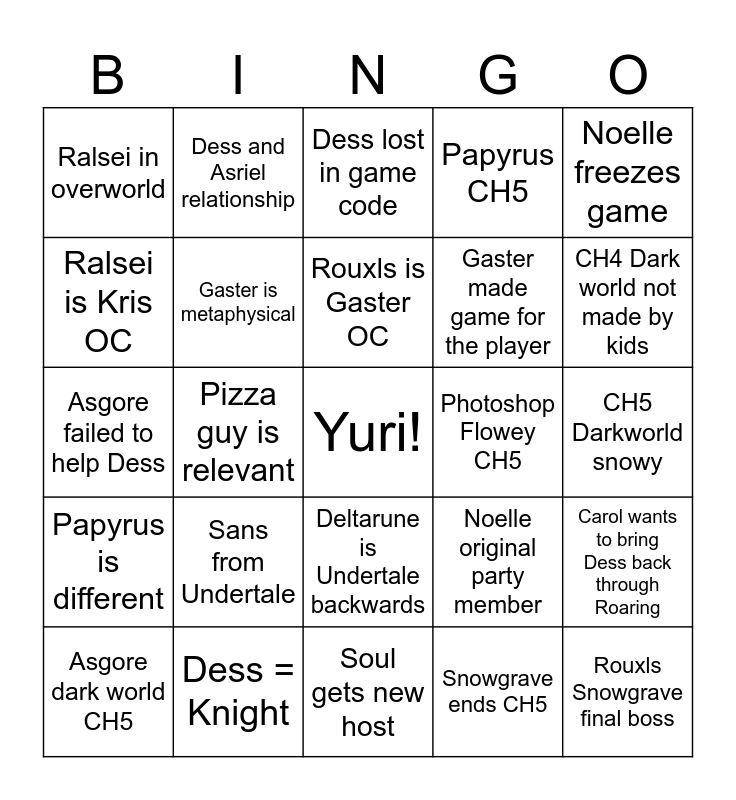 | B | I | N | G | O |
|---|---|---|---|---|
| Ralsei in overworld | Dess and Asriel relationship | Dess lost in game code | Papyrus CH5 | Noelle freezes game |
| Ralsei is Kris OC | Gaster is metaphysical | Rouxls is Gaster OC | Gaster made game for the player | CH4 Dark world not made by kids |
| Asgore failed to help Dess | Pizza guy is relevant | Yuri! | Photoshop Flowey CH5 | CH5 Darkworld snowy |
| Papyrus is different | Sans from Undertale | Deltarune is Undertale backwards | Noelle original party member | Carol wants to bring Dess back through Roaring |
| Asgore dark world CH5 | Dess = Knight | Soul gets new host | Snowgrave ends CH5 | Rouxls Snowgrave final boss |